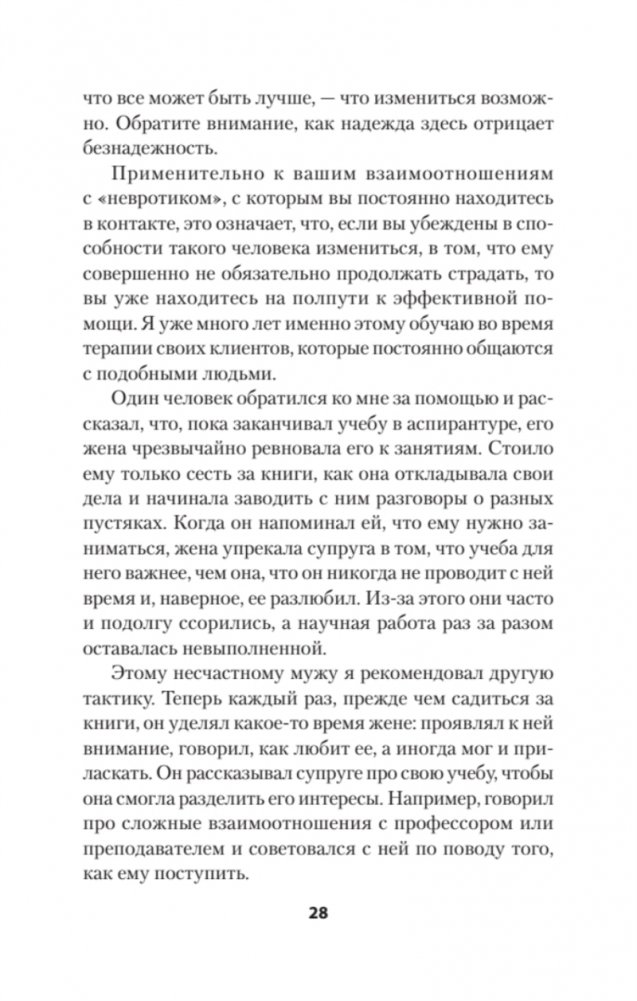 что все может быть лучше, — что измениться возможно. Обратите внимание, как надежда здесь отрицает безнадежность.

Применительно к вашим взаимоотношениям с «невротиком», с которым вы постоянно находитесь в контакте, это означает, что, если вы убеждены в способности такого человека измениться, в том, что ему совершенно не обязательно продолжать страдать, то вы уже находитесь на полпути к эффективной помощи. Я уже много лет именно этому обучаю во время терапии своих клиентов, которые постоянно общаются с подобными людьми.

Один человек обратился ко мне за помощью и рассказал, что, пока заканчивал учебу в аспирантуре, его жена чрезвычайно ревновала его к занятиям. Стоило ему только сесть за книги, как она откладывала свои дела и начинала заводить с ним разговоры о разных пустяках. Когда он напоминал ей, что ему нужно заниматься, жена упрекала супруга в том, что учеба для него важнее, чем она, что он никогда не проводит с ней время и, наверное, ее разлюбил. Из-за этого они часто и подолгу ссорились, а научная работа раз за разом оставалась невыполненной.

Этому несчастному мужу я рекомендовал другую тактику. Теперь каждый раз, прежде чем садиться за книги, он уделял какое-то время жене: проявлял к ней внимание, говорил, как любит ее, а иногда мог и приласкать. Он рассказывал супруге про свою учебу, чтобы она смогла разделить его интересы. Например, говорил про сложные взаимоотношения с профессором или преподавателем и советовался с ней по поводу того, как ему поступить.

28